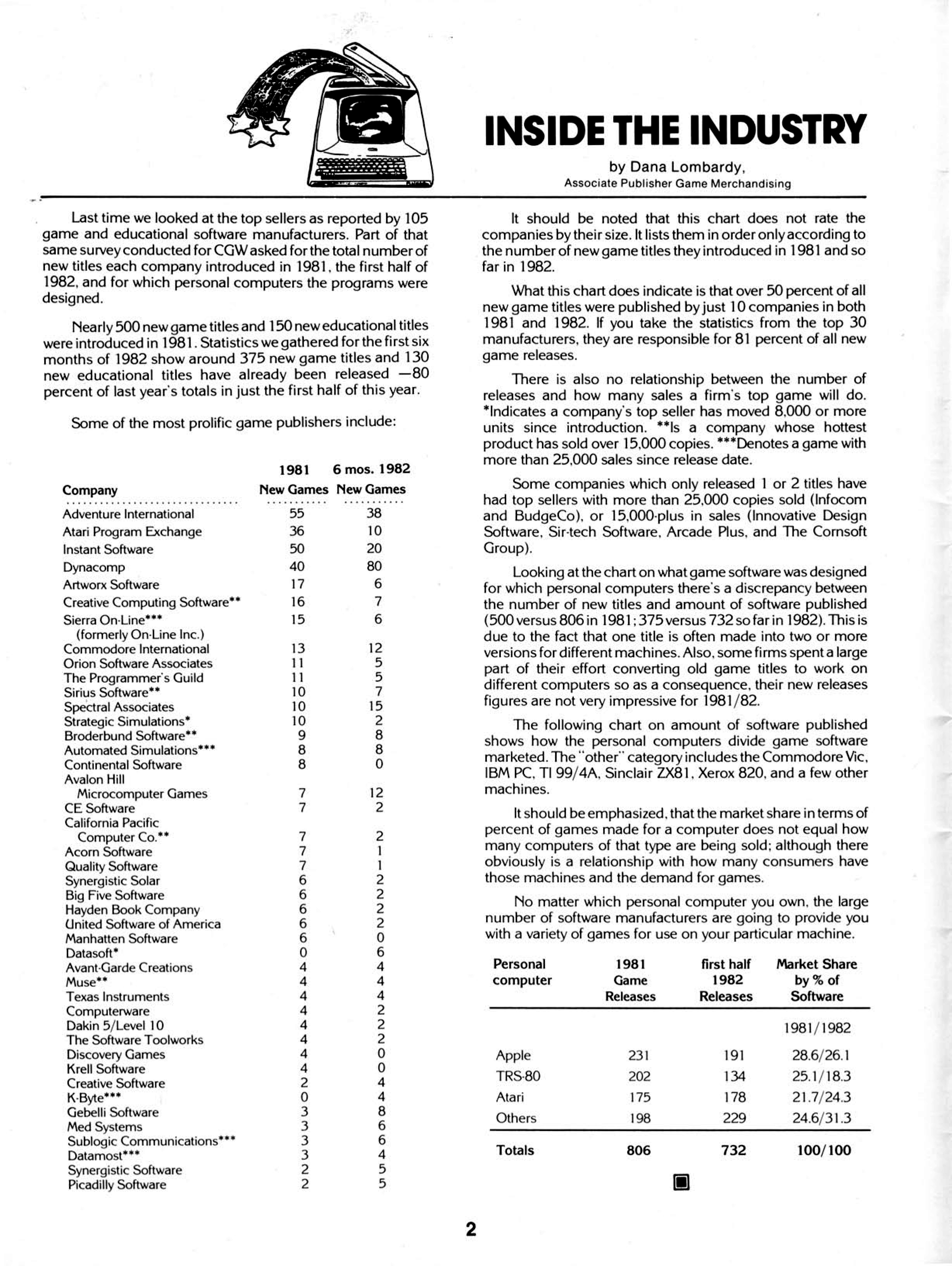 INSIDE THE INDUSTRY

by Dana Lombardy,
Associate Publisher Game Merchandising

Last time we looked at the top sellers as reported by 105 game and educational software manufacturers. Part of that same survey conducted for CGW asked for the total number of new titles each company introduced in 1981, the first half of 1982, and for which personal computers the programs were designed.

Nearly 500 new game titles and 150 new educational titles were introduced in 1981. Statistics we gathered for the first six months of 1982 show around 375 new game titles and 130 new educational titles have already been released —80 percent of last year's totals in just the first half of this year.

Some of the most prolific game publishers include:

| Company | 1981 New Games | 6 mos. 1982 New Games |
|---|---|---|
| Adventure International | 55 | 38 |
| Atari Program Exchange | 36 | 10 |
| Instant Software | 50 | 20 |
| Dynacomp | 40 | 80 |
| Artworx Software | 17 | 6 |
| Creative Computing Software** | 16 | 7 |
| Sierra On-Line*** (formerly On-Line Inc.) | 15 | 6 |
| Commodore International | 13 | 12 |
| Orion Software Associates | 11 | 5 |
| The Programmer's Guild | 11 | 5 |
| Sirius Software** | 10 | 7 |
| Spectral Associates | 10 | 15 |
| Strategic Simulations* | 10 | 2 |
| Broderbund Software** | 9 | 8 |
| Automated Simulations*** | 8 | 8 |
| Continental Software | 8 | 0 |
| Avalon Hill Microcomputer Games | 7 | 12 |
| CE Software | 7 | 2 |
| California Pacific Computer Co.** | 7 | 2 |
| Acorn Software | 7 | 1 |
| Quality Software | 7 | 1 |
| Synergistic Solar | 6 | 2 |
| Big Five Software | 6 | 2 |
| Hayden Book Company | 6 | 2 |
| United Software of America | 6 | 2 |
| Manhatten Software | 6 | 0 |
| Datasoft* | 0 | 6 |
| Avant-Garde Creations | 4 | 4 |
| Muse** | 4 | 4 |
| Texas Instruments | 4 | 4 |
| Computerware | 4 | 2 |
| Dakin 5/Level 10 | 4 | 2 |
| The Software Toolworks | 4 | 2 |
| Discovery Games | 4 | 0 |
| Krell Software | 4 | 0 |
| Creative Software | 2 | 4 |
| K-Byte*** | 0 | 4 |
| Gebelli Software | 3 | 8 |
| Med Systems | 3 | 6 |
| Sublogic Communications*** | 3 | 6 |
| Datamost*** | 3 | 4 |
| Synergistic Software | 2 | 5 |
| Picadilly Software | 2 | 5 |

It should be noted that this chart does not rate the companies by their size. It lists them in order only according to the number of new game titles they introduced in 1981 and so far in 1982.

What this chart does indicate is that over 50 percent of all new game titles were published by just 10 companies in both 1981 and 1982. If you take the statistics from the top 30 manufacturers, they are responsible for 81 percent of all new game releases.

There is also no relationship between the number of releases and how many sales a firm's top game will do. *Indicates a company's top seller has moved 8,000 or more units since introduction. **Is a company whose hottest product has sold over 15,000 copies. ***Denotes a game with more than 25,000 sales since release date.

Some companies which only released 1 or 2 titles have had top sellers with more than 25,000 copies sold (Infocom and BudgeCo), or 15,000-plus in sales (Innovative Design Software, Sir-tech Software, Arcade Plus, and The Cornsoft Group).

Looking at the chart on what game software was designed for which personal computers there's a discrepancy between the number of new titles and amount of software published (500 versus 806 in 1981; 375 versus 732 so far in 1982). This is due to the fact that one title is often made into two or more versions for different machines. Also, some firms spent a large part of their effort converting old game titles to work on different computers so as a consequence, their new releases figures are not very impressive for 1981/82.

The following chart on amount of software published shows how the personal computers divide game software marketed. The "other" category includes the Commodore Vic, IBM PC, TI 99/4A, Sinclair ZX81, Xerox 820, and a few other machines.

It should be emphasized, that the market share in terms of percent of games made for a computer does not equal how many computers of that type are being sold; although there obviously is a relationship with how many consumers have those machines and the demand for games.

No matter which personal computer you own, the large number of software manufacturers are going to provide you with a variety of games for use on your particular machine.

| Personal computer | 1981 Game Releases | first half 1982 Releases | Market Share by % of Software |
|---|---|---|---|
| | | | 1981/1982 |
| Apple | 231 | 191 | 28.6/26.1 |
| TRS-80 | 202 | 134 | 25.1/18.3 |
| Atari | 175 | 178 | 21.7/24.3 |
| Others | 198 | 229 | 24.6/31.3 |
| Totals | 806 | 732 | 100/100 |

2